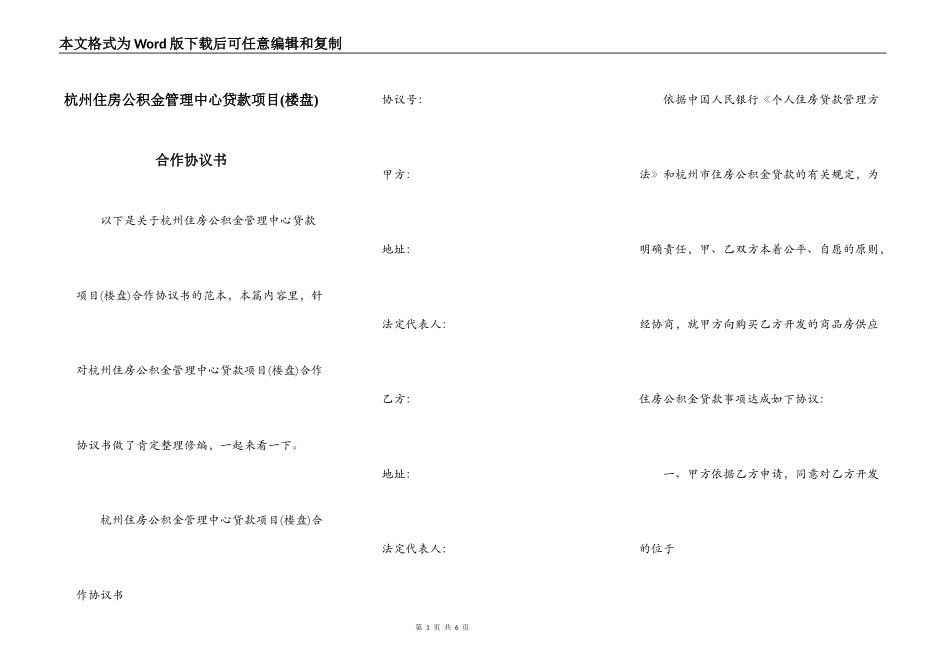 本文格式为Word版下载后可任意编辑和复制

杭州住房公积金管理中心贷款项目(楼盘)

合作协议书

以下是关于杭州住房公积金管理中心贷款项目(楼盘)合作协议书的范本，本篇内容里，针对杭州住房公积金管理中心贷款项目(楼盘)合作协议书做了肯定整理修编，一起来看一下。

杭州住房公积金管理中心贷款项目(楼盘)合作协议书

协议号:

甲方:

地址:

法定代表人:

乙方:

地址:

法定代表人:

依据中国人民银行《个人住房贷款管理方法》和杭州市住房公积金贷款的有关规定，为明确责任，甲、乙双方本着公平、自愿的原则，经协商，就甲方向购买乙方开发的商品房供应住房公积金贷款事项达成如下协议:

一、甲方依据乙方申请，同意对乙方开发的位于

第 1 页 共 6 页